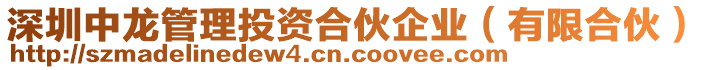 深圳中龙管理投资合伙企业（有限合伙）
http://szmadelinedew4.cn.coovee.com